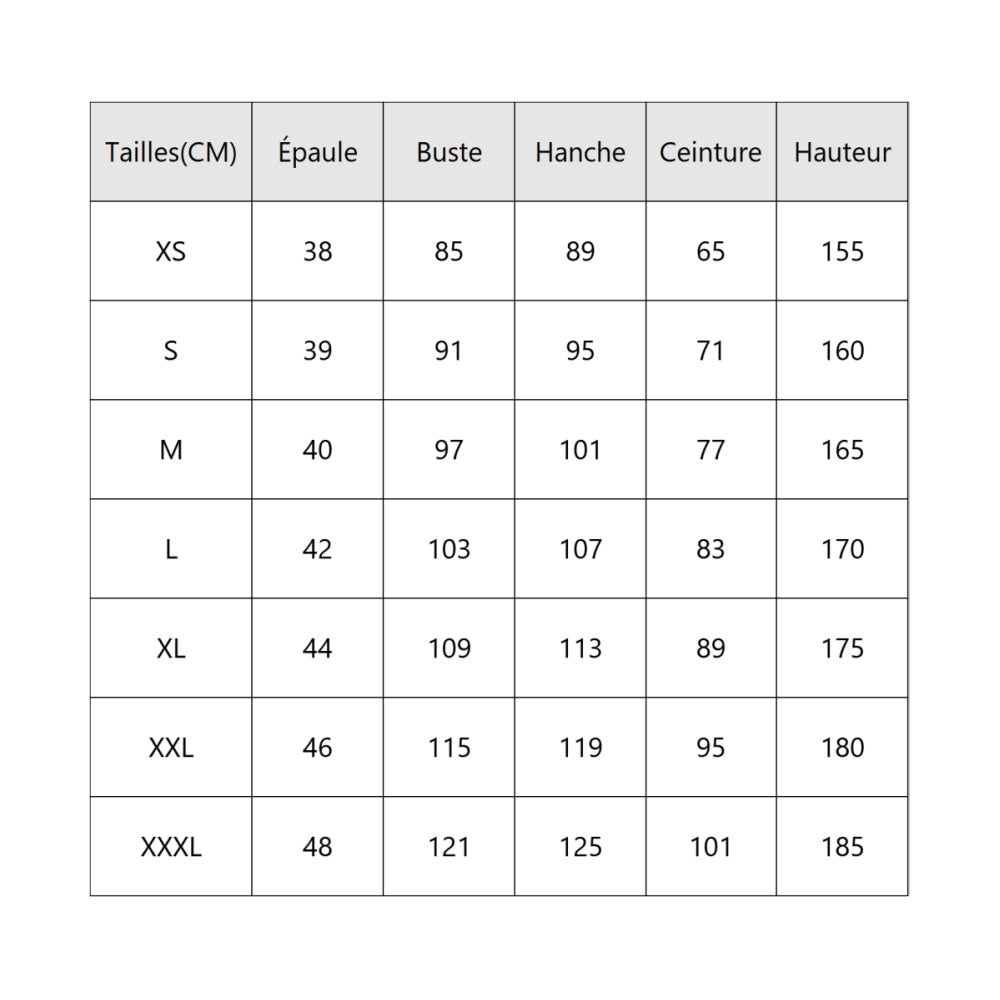 | Tailles(CM) | Épaule | Buste | Hanche | Ceinture | Hauteur |
|---|---|---|---|---|---|
| XS | 38 | 85 | 89 | 65 | 155 |
| S | 39 | 91 | 95 | 71 | 160 |
| M | 40 | 97 | 101 | 77 | 165 |
| L | 42 | 103 | 107 | 83 | 170 |
| XL | 44 | 109 | 113 | 89 | 175 |
| XXL | 46 | 115 | 119 | 95 | 180 |
| XXXL | 48 | 121 | 125 | 101 | 185 |